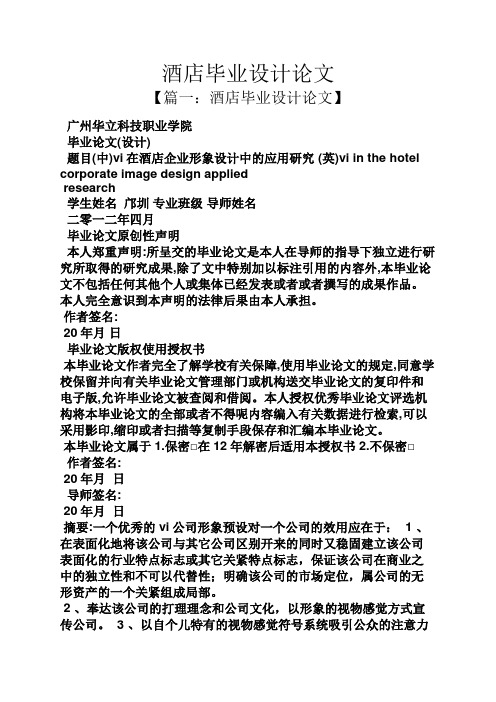 酒店毕业设计论文
【篇一：酒店毕业设计论文】

广州华立科技职业学院
毕业论文(设计)
题目(中)vi 在酒店企业形象设计中的应用研究 (英)vi in the hotel corporate image design applied research
学生姓名 邝圳 专业班级 导师姓名
二零一二年四月
毕业论文原创性声明
本人郑重声明:所呈交的毕业论文是本人在导师的指导下独立进行研究所取得的研究成果,除了文中特别加以标注引用的内容外,本毕业论文不包括任何其他个人或集体已经发表或者或者撰写的成果作品。本人完全意识到本声明的法律后果由本人承担。
作者签名:
20 年月 日
毕业论文版权使用授权书
本毕业论文作者完全了解学校有关保障,使用毕业论文的规定,同意学校保留并向有关毕业论文管理部门或机构送交毕业论文的复印件和电子版,允许毕业论文被查阅和借阅。本人授权优秀毕业论文评选机构将本毕业论文的全部或者不得呢内容编入有关数据进行检索,可以采用影印,缩印或者扫描等复制手段保存和汇编本毕业论文。
本毕业论文属于 1.保密□在 12 年解密后适用本授权书 2.不保密□
作者签名:
20 年月 日
导师签名:
20 年月 日
摘要:一个优秀的 vi 公司形象预设对一个公司的效用应在于： 1 、在表面化地将该公司与其它公司区别开来的同时又稳固建立该公司表面化的行业特点标志或其它关紧特点标志，保证该公司在商业之中的独立性和不可以代替性；明确该公司的市场定位，属公司的无形资产的一个关紧组成局部。
2 、奉达该公司的打理理念和公司文化，以形象的视物感觉方式宣传公司。 3 、以自个儿特有的视物感觉符号系统吸引公众的注意力